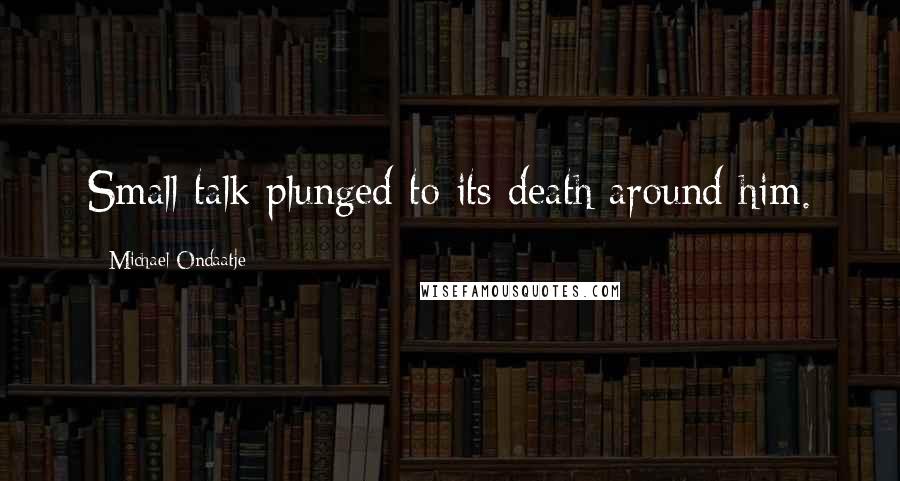 Small talk plunged to its death around him.

Michael Ondaatje

WISEFAMOUSQUOTES.COM